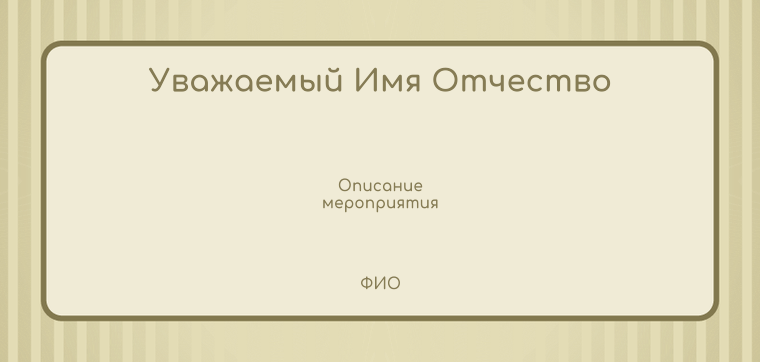 Уважаемый Имя Отчество

Описание
мероприятия

ФИО